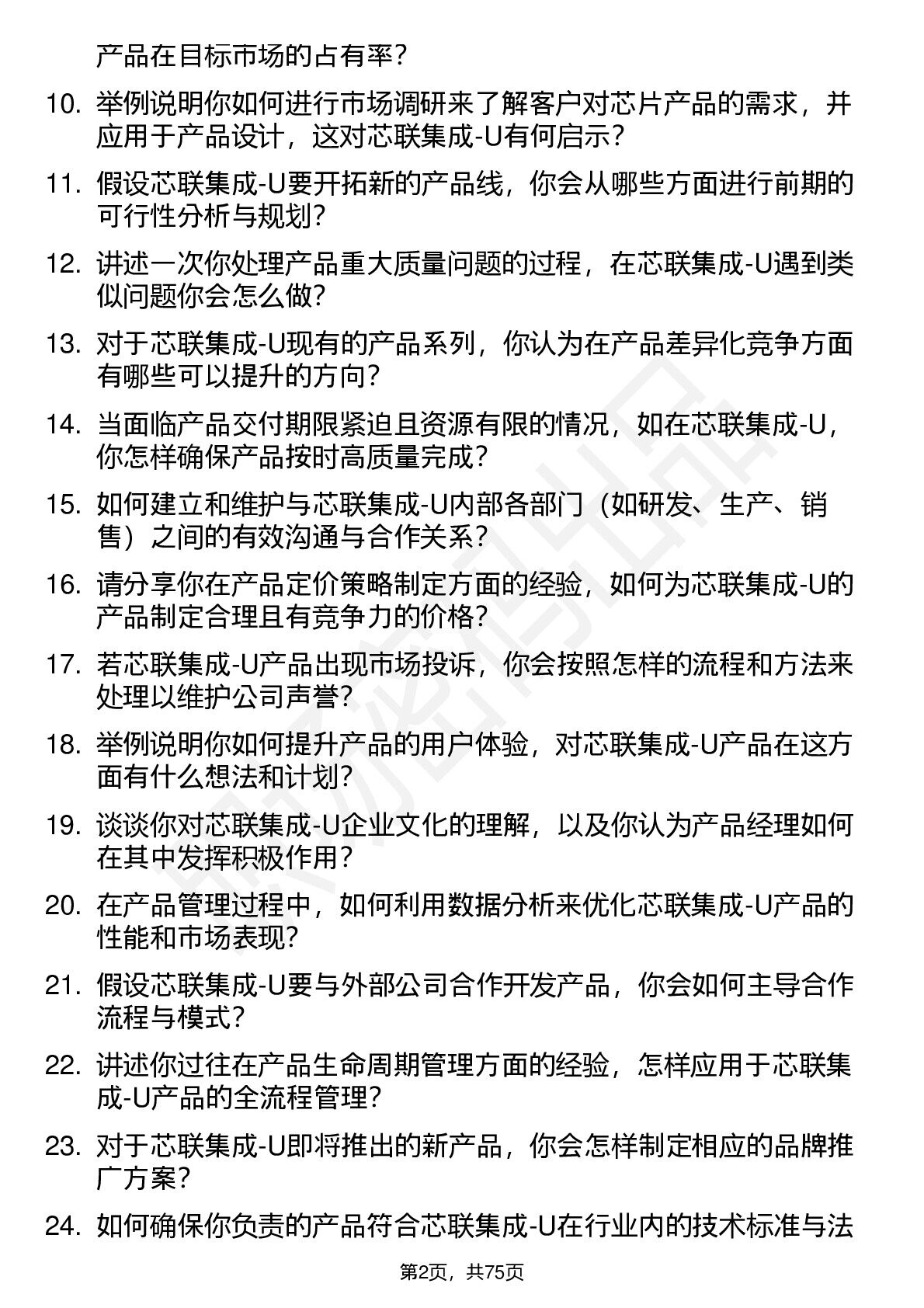 产品在目标市场的占有率？

10. 举例说明你如何进行市场调研来了解客户对芯片产品的需求，并应用于产品设计，这对芯联集成-U有何启示？

11. 假设芯联集成-U要开拓新的产品线，你会从哪些方面进行前期的可行性分析与规划？

12. 讲述一次你处理产品重大质量问题的过程，在芯联集成-U遇到类似问题你会怎么做？

13. 对于芯联集成-U现有的产品系列，你认为在产品差异化竞争方面有哪些可以提升的方向？

14. 当面临产品交付期限紧迫且资源有限的情况，如在芯联集成-U，你怎样确保产品按时高质量完成？

15. 如何建立和维护与芯联集成-U内部各部门（如研发、生产、销售）之间的有效沟通与合作关系？

16. 请分享你在产品定价策略制定方面的经验，如何为芯联集成-U的产品制定合理且有竞争力的价格？

17. 若芯联集成-U产品出现市场投诉，你会按照怎样的流程和方法来处理以维护公司声誉？

18. 举例说明你如何提升产品的用户体验，对芯联集成-U产品在这方面有什么想法和计划？

19. 谈谈你对芯联集成-U企业文化的理解，以及你认为产品经理如何在其中发挥积极作用？

20. 在产品管理过程中，如何利用数据分析来优化芯联集成-U产品的性能和市场表现？

21. 假设芯联集成-U要与外部公司合作开发产品，你会如何主导合作流程与模式？

22. 讲述你过往在产品生命周期管理方面的经验，怎样应用于芯联集成-U产品的全流程管理？

23. 对于芯联集成-U即将推出的新产品，你会怎样制定相应的品牌推广方案？

24. 如何确保你负责的产品符合芯联集成-U在行业内的技术标准与法

第2页，共75页